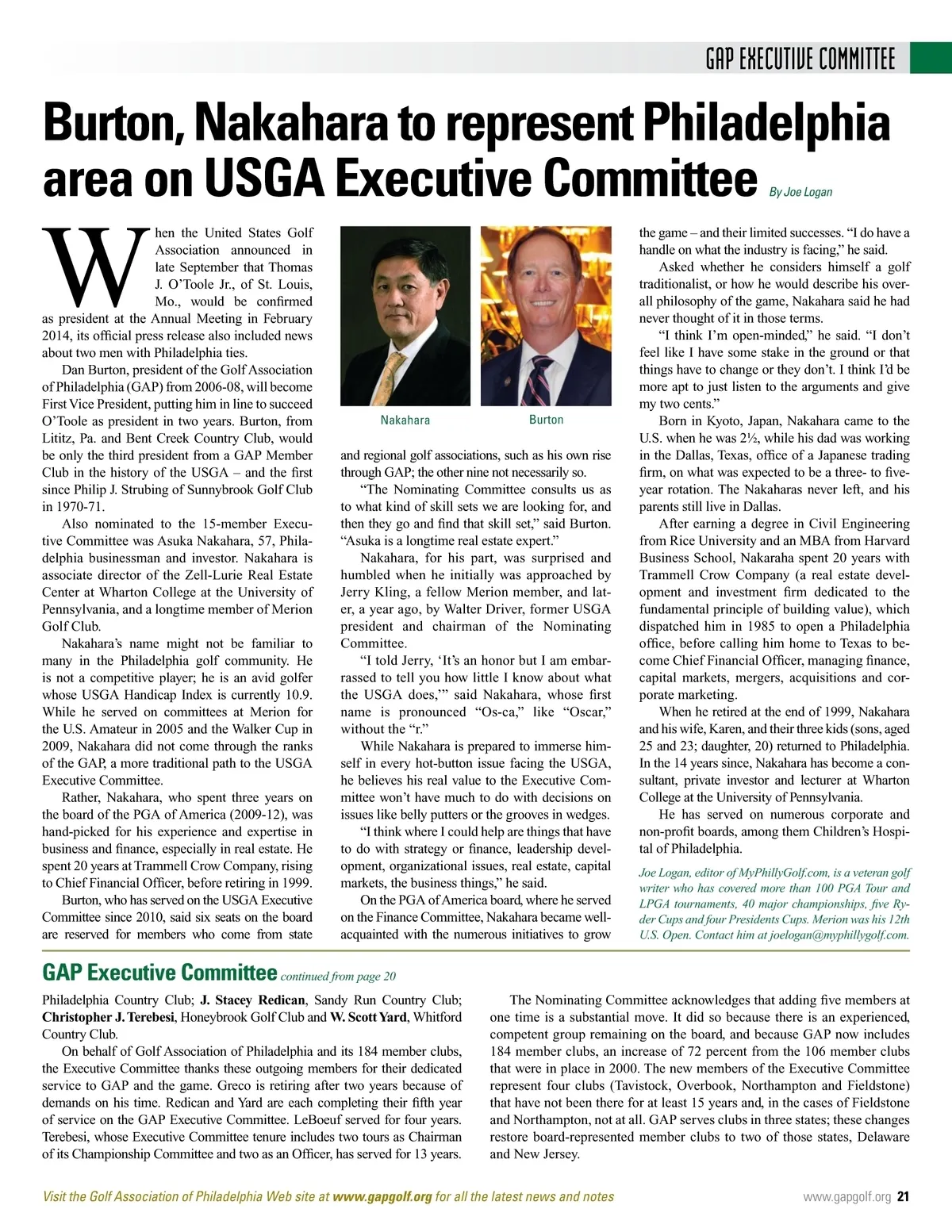 GAP EXECUTIVE COMMITTEE

Burton, Nakahara to represent Philadelphia area on USGA Executive Committee

By Joe Logan

When the United States Golf Association announced in late September that Thomas J. O'Toole Jr., of St. Louis, Mo., would be confirmed as president at the Annual Meeting in February 2014, its official press release also included news about two men with Philadelphia ties.

Dan Burton, president of the Golf Association of Philadelphia (GAP) from 2006-08, will become First Vice President, putting him in line to succeed O'Toole as president in two years. Burton, from Lititz, Pa. and Bent Creek Country Club, would be only the third president from a GAP Member Club in the history of the USGA – and the first since Philip J. Strubing of Sunnybrook Golf Club in 1970-71.

Also nominated to the 15-member Executive Committee was Asuka Nakahara, 57, Philadelphia businessman and investor. Nakahara is associate director of the Zell-Lurie Real Estate Center at Wharton College at the University of Pennsylvania, and a longtime member of Merion Golf Club.

Nakahara's name might not be familiar to many in the Philadelphia golf community. He is not a competitive player; he is an avid golfer whose USGA Handicap Index is currently 10.9. While he served on committees at Merion for the U.S. Amateur in 2005 and the Walker Cup in 2009, Nakahara did not come through the ranks of the GAP, a more traditional path to the USGA Executive Committee.

Rather, Nakahara, who spent three years on the board of the PGA of America (2009-12), was hand-picked for his experience and expertise in business and finance, especially in real estate. He spent 20 years at Trammell Crow Company, rising to Chief Financial Officer, before retiring in 1999.

Burton, who has served on the USGA Executive Committee since 2010, said six seats on the board are reserved for members who come from state

Nakahara

Burton

and regional golf associations, such as his own rise through GAP; the other nine not necessarily so.

"The Nominating Committee consults us as to what kind of skill sets we are looking for, and then they go and find that skill set," said Burton. "Asuka is a longtime real estate expert."

Nakahara, for his part, was surprised and humbled when he initially was approached by Jerry Kling, a fellow Merion member, and later, a year ago, by Walter Driver, former USGA president and chairman of the Nominating Committee.

"I told Jerry, 'It's an honor but I am embarrassed to tell you how little I know about what the USGA does,'" said Nakahara, whose first name is pronounced "Os-ca," like "Oscar," without the "r."

While Nakahara is prepared to immerse himself in every hot-button issue facing the USGA, he believes his real value to the Executive Committee won't have much to do with decisions on issues like belly putters or the grooves in wedges.

"I think where I could help are things that have to do with strategy or finance, leadership development, organizational issues, real estate, capital markets, the business things," he said.

On the PGA of America board, where he served on the Finance Committee, Nakahara became well-acquainted with the numerous initiatives to grow the game – and their limited successes. "I do have a handle on what the industry is facing," he said.

Asked whether he considers himself a golf traditionalist, or how he would describe his overall philosophy of the game, Nakahara said he had never thought of it in those terms.

"I think I'm open-minded," he said. "I don't feel like I have some stake in the ground or that things have to change or they don't. I think I'd be more apt to just listen to the arguments and give my two cents."

Born in Kyoto, Japan, Nakahara came to the U.S. when he was 2½, while his dad was working in the Dallas, Texas, office of a Japanese trading firm, on what was expected to be a three- to five-year rotation. The Nakaharas never left, and his parents still live in Dallas.

After earning a degree in Civil Engineering from Rice University and an MBA from Harvard Business School, Nakaraha spent 20 years with Trammell Crow Company (a real estate development and investment firm dedicated to the fundamental principle of building value), which dispatched him in 1985 to open a Philadelphia office, before calling him home to Texas to become Chief Financial Officer, managing finance, capital markets, mergers, acquisitions and corporate marketing.

When he retired at the end of 1999, Nakahara and his wife, Karen, and their three kids (sons, aged 25 and 23; daughter, 20) returned to Philadelphia. In the 14 years since, Nakahara has become a consultant, private investor and lecturer at Wharton College at the University of Pennsylvania.

He has served on numerous corporate and non-profit boards, among them Children's Hospital of Philadelphia.

Joe Logan, editor of MyPhillyGolf.com, is a veteran golf writer who has covered more than 100 PGA Tour and LPGA tournaments, 40 major championships, five Ryder Cups and four Presidents Cups. Merion was his 12th U.S. Open. Contact him at joelogan@myphillygolf.com.

GAP Executive Committee continued from page 20

Philadelphia Country Club; J. Stacey Redican, Sandy Run Country Club; Christopher J. Terebesi, Honeybrook Golf Club and W. Scott Yard, Whitford Country Club.

On behalf of Golf Association of Philadelphia and its 184 member clubs, the Executive Committee thanks these outgoing members for their dedicated service to GAP and the game. Greco is retiring after two years because of demands on his time. Redican and Yard are each completing their fifth year of service on the GAP Executive Committee. LeBoeuf served for four years. Terebesi, whose Executive Committee tenure includes two tours as Chairman of its Championship Committee and two as an Officer, has served for 13 years.

The Nominating Committee acknowledges that adding five members at one time is a substantial move. It did so because there is an experienced, competent group remaining on the board, and because GAP now includes 184 member clubs, an increase of 72 percent from the 106 member clubs that were in place in 2000. The new members of the Executive Committee represent four clubs (Tavistock, Overbook, Northampton and Fieldstone) that have not been there for at least 15 years and, in the cases of Fieldstone and Northampton, not at all. GAP serves clubs in three states; these changes restore board-represented member clubs to two of those states, Delaware and New Jersey.

Visit the Golf Association of Philadelphia Web site at www.gapgolf.org for all the latest news and notes

www.gapgolf.org 21